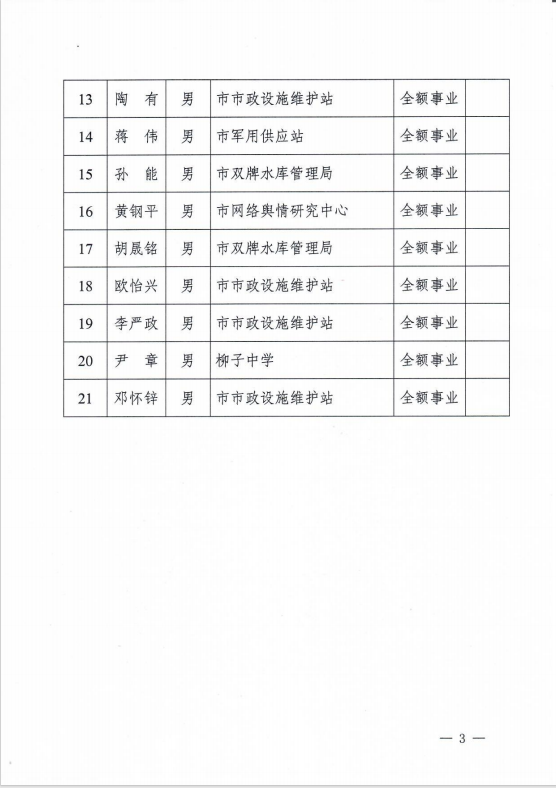 | 13 | 陶　有 | 男 | 市市政设施维护站 | 全额事业 |  |
|---|---|---|---|---|---|
| 14 | 蒋　伟 | 男 | 市军用供应站 | 全额事业 |  |
| 15 | 孙　能 | 男 | 市双牌水库管理局 | 全额事业 |  |
| 16 | 黄钢平 | 男 | 市网络舆情研究中心 | 全额事业 |  |
| 17 | 胡晟铭 | 男 | 市双牌水库管理局 | 全额事业 |  |
| 18 | 欧怡兴 | 男 | 市市政设施维护站 | 全额事业 |  |
| 19 | 李严政 | 男 | 市市政设施维护站 | 全额事业 |  |
| 20 | 尹　章 | 男 | 柳子中学 | 全额事业 |  |
| 21 | 邓怀锌 | 男 | 市市政设施维护站 | 全额事业 |  |

— 3 —